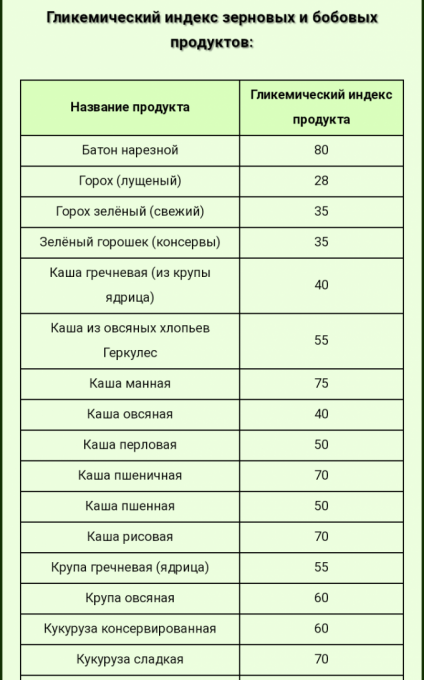 Гликемический индекс зерновых и бобовых продуктов:

| Название продукта | Гликемический индекс продукта |
|---|---|
| Батон нарезной | 80 |
| Горох (лущеный) | 28 |
| Горох зелёный (свежий) | 35 |
| Зелёный горошек (консервы) | 35 |
| Каша гречневая (из крупы ядрица) | 40 |
| Каша из овсяных хлопьев Геркулес | 55 |
| Каша манная | 75 |
| Каша овсяная | 40 |
| Каша перловая | 50 |
| Каша пшеничная | 70 |
| Каша пшенная | 50 |
| Каша рисовая | 70 |
| Крупа гречневая (ядрица) | 55 |
| Крупа овсяная | 60 |
| Кукуруза консервированная | 60 |
| Кукуруза сладкая | 70 |